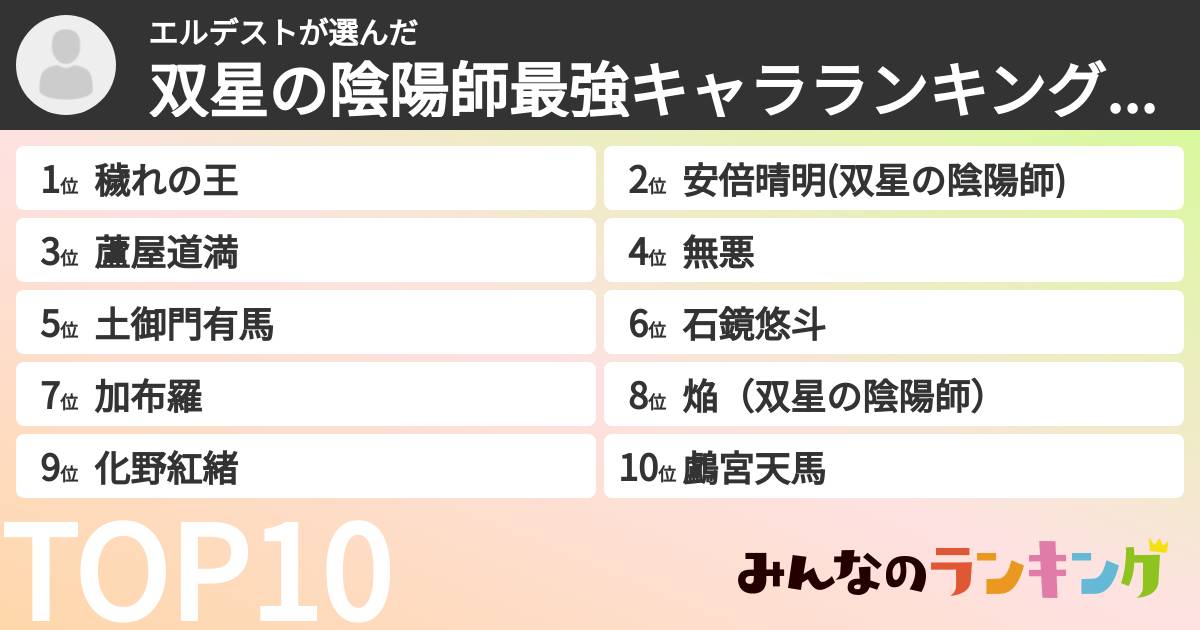 エルデストが選んだ
双星の陰陽師最強キャラランキング...

1位 穢れの王
2位 安倍晴明(双星の陰陽師)
3位 蘆屋道満
4位 無悪
5位 土御門有馬
6位 石鏡悠斗
7位 加布羅
8位 焔（双星の陰陽師）
9位 化野紅緒
10位 鸕宮天馬

TOP10

みんなのランキング